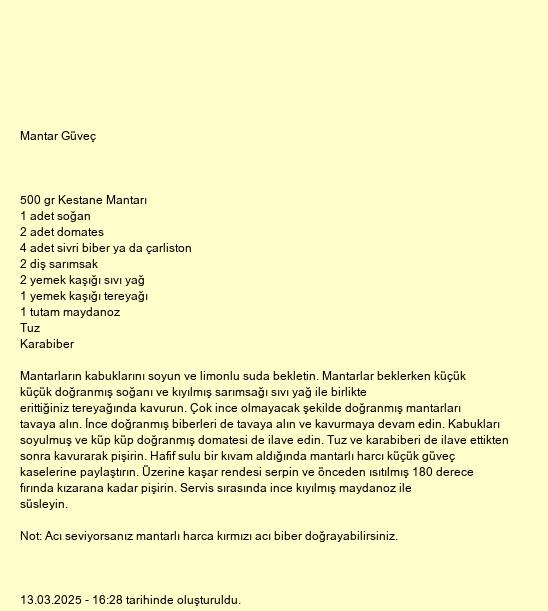 Mantar Güveç

500 gr Kestane Mantarı
1 adet soğan
2 adet domates
4 adet sivri biber ya da çarliston
2 diş sarımsak
2 yemek kaşığı sıvı yağ
1 yemek kaşığı tereyağı
1 tutam maydanoz
Tuz
Karabiber

Mantarların kabuklarını soyun ve limonlu suda bekletin. Mantarlar beklerken küçük küçük doğranmış soğanı ve kıyılmış sarımsağı sıvı yağ ile birlikte erittiğiniz tereyağında kavurun. Çok ince olmayacak şekilde doğranmış mantarları tavaya alın. İnce doğranmış biberleri de tavaya alın ve kavurmaya devam edin. Kabukları soyulmuş ve küp küp doğranmış domatesi de ilave edin. Tuz ve karabiberi de ilave ettikten sonra kavurarak pişirin. Hafif sulu bir kıvam aldığında mantarlı harcı küçük güveç kaselerine paylaştırın. Üzerine kaşar rendesi serpin ve önceden ısıtılmış 180 derece fırında kızarana kadar pişirin. Servis sırasında ince kıyılmış maydanoz ile süsleyin.

Not: Acı seviyorsanız mantarlı harca kırmızı acı biber doğrayabilirsiniz.

13.03.2025 - 16:28 tarihinde oluşturuldu.